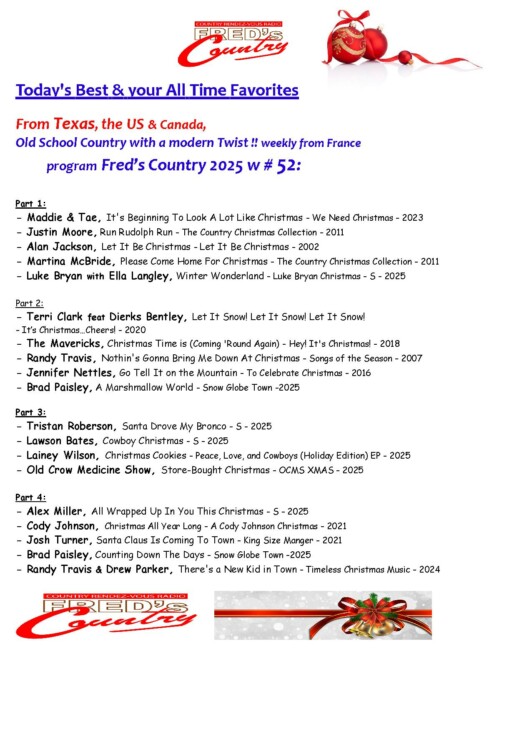 COUNTRY RENDEZ-VOUS RADIO
FRED's
Country

Today's Best & your All Time Favorites

From Texas, the US & Canada,
Old School Country with a modern Twist !! weekly from France
program Fred's Country 2025 w # 52:

Part 1:
- Maddie & Tae, It's Beginning To Look A Lot Like Christmas - We Need Christmas - 2023
- Justin Moore, Run Rudolph Run - The Country Christmas Collection - 2011
- Alan Jackson, Let It Be Christmas - Let It Be Christmas - 2002
- Martina McBride, Please Come Home For Christmas - The Country Christmas Collection - 2011
- Luke Bryan with Ella Langley, Winter Wonderland - Luke Bryan Christmas - S - 2025

Part 2:
- Terri Clark feat Dierks Bentley, Let It Snow! Let It Snow! Let It Snow! - It's Christmas...Cheers! - 2020
- The Mavericks, Christmas Time is (Coming 'Round Again) - Hey! It's Christmas! - 2018
- Randy Travis, Nothin's Gonna Bring Me Down At Christmas - Songs of the Season - 2007
- Jennifer Nettles, Go Tell It on the Mountain - To Celebrate Christmas - 2016
- Brad Paisley, A Marshmallow World - Snow Globe Town -2025

Part 3:
- Tristan Roberson, Santa Drove My Bronco - S - 2025
- Lawson Bates, Cowboy Christmas - S - 2025
- Lainey Wilson, Christmas Cookies - Peace, Love, and Cowboys (Holiday Edition) EP - 2025
- Old Crow Medicine Show, Store-Bought Christmas - OCMS XMAS - 2025

Part 4:
- Alex Miller, All Wrapped Up In You This Christmas - S - 2025
- Cody Johnson, Christmas All Year Long - A Cody Johnson Christmas - 2021
- Josh Turner, Santa Claus Is Coming To Town - King Size Manger - 2021
- Brad Paisley, Counting Down The Days - Snow Globe Town -2025
- Randy Travis & Drew Parker, There's a New Kid in Town - Timeless Christmas Music - 2024

COUNTRY RENDEZ-VOUS RADIO
FRED's
Country